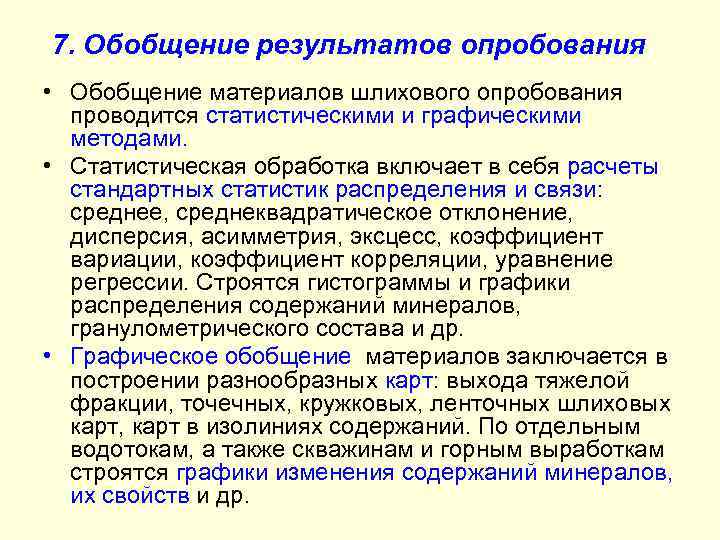 7. Обобщение результатов опробования

• Обобщение материалов шлихового опробования проводится статистическими и графическими методами.

• Статистическая обработка включает в себя расчеты стандартных статистик распределения и связи: среднее, среднеквадратическое отклонение, дисперсия, асимметрия, эксцесс, коэффициент вариации, коэффициент корреляции, уравнение регрессии. Строятся гистограммы и графики распределения содержаний минералов, гранулометрического состава и др.

• Графическое обобщение материалов заключается в построении разнообразных карт: выхода тяжелой фракции, точечных, кружковых, ленточных шлиховых карт, карт в изолиниях содержаний. По отдельным водотокам, а также скважинам и горным выработкам строятся графики изменения содержаний минералов, их свойств и др.